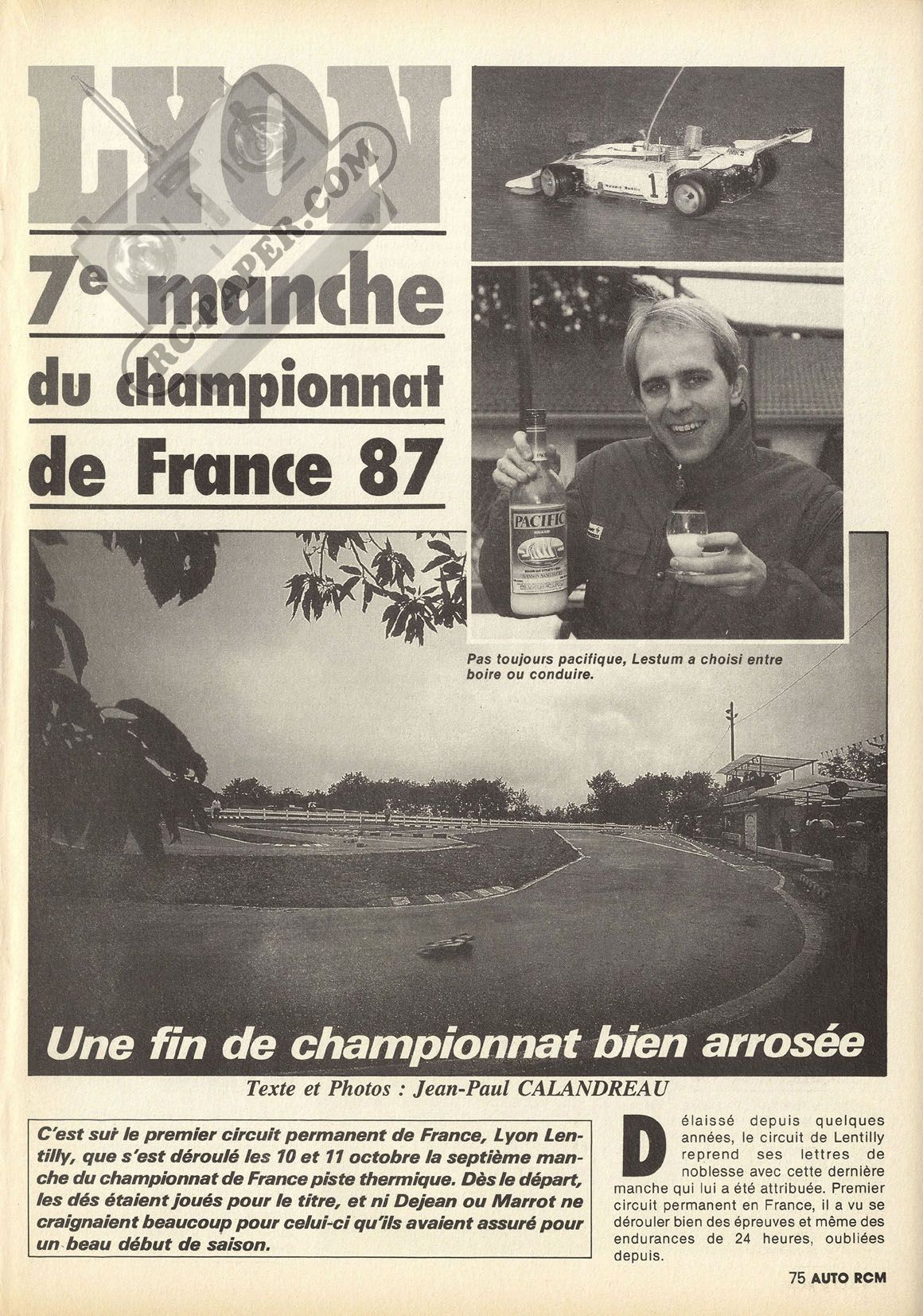 LYON

7e manche du championnat de France 87

RC-PAPER.COM

1

PACIFIC

Pas toujours pacifique, Lestum a choisi entre boire ou conduire.

Une fin de championnat bien arrosée

Texte et Photos : Jean-Paul CALANDREAU

C'est sur le premier circuit permanent de France, Lyon Lentilly, que s'est déroulé les 10 et 11 octobre la septième manche du championnat de France piste thermique. Dès le départ, les dés étaient joués pour le titre, et ni Dejean ou Marrot ne craignaient beaucoup pour celui-ci qu'ils avaient assuré pour un beau début de saison.

Délaissé depuis quelques années, le circuit de Lentilly reprend ses lettres de noblesse avec cette dernière manche qui lui a été attribuée. Premier circuit permanent en France, il a vu se dérouler bien des épreuves et même des endurances de 24 heures, oubliées depuis.

75 AUTO RCM